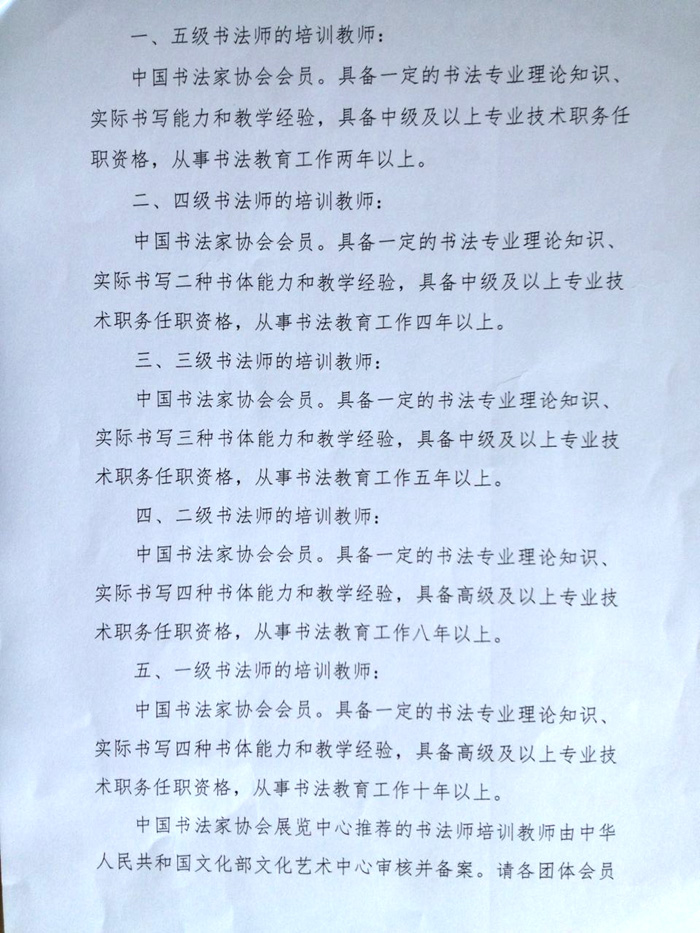 一、五级书法师的培训教师：

中国书法家协会会员。具备一定的书法专业理论知识、实际书写能力和教学经验，具备中级及以上专业技术职务任职资格，从事书法教育工作两年以上。

二、四级书法师的培训教师：

中国书法家协会会员。具备一定的书法专业理论知识、实际书写二种书体能力和教学经验，具备中级及以上专业技术职务任职资格，从事书法教育工作四年以上。

三、三级书法师的培训教师：

中国书法家协会会员。具备一定的书法专业理论知识、实际书写三种书体能力和教学经验，具备中级及以上专业技术职务任职资格，从事书法教育工作五年以上。

四、二级书法师的培训教师：

中国书法家协会会员。具备一定的书法专业理论知识、实际书写四种书体能力和教学经验，具备高级及以上专业技术职务任职资格，从事书法教育工作八年以上。

五、一级书法师的培训教师：

中国书法家协会会员。具备一定的书法专业理论知识、实际书写四种书体能力和教学经验，具备高级及以上专业技术职务任职资格，从事书法教育工作十年以上。

中国书法家协会展览中心推荐的书法师培训教师由中华人民共和国文化部文化艺术中心审核并备案。请各团体会员